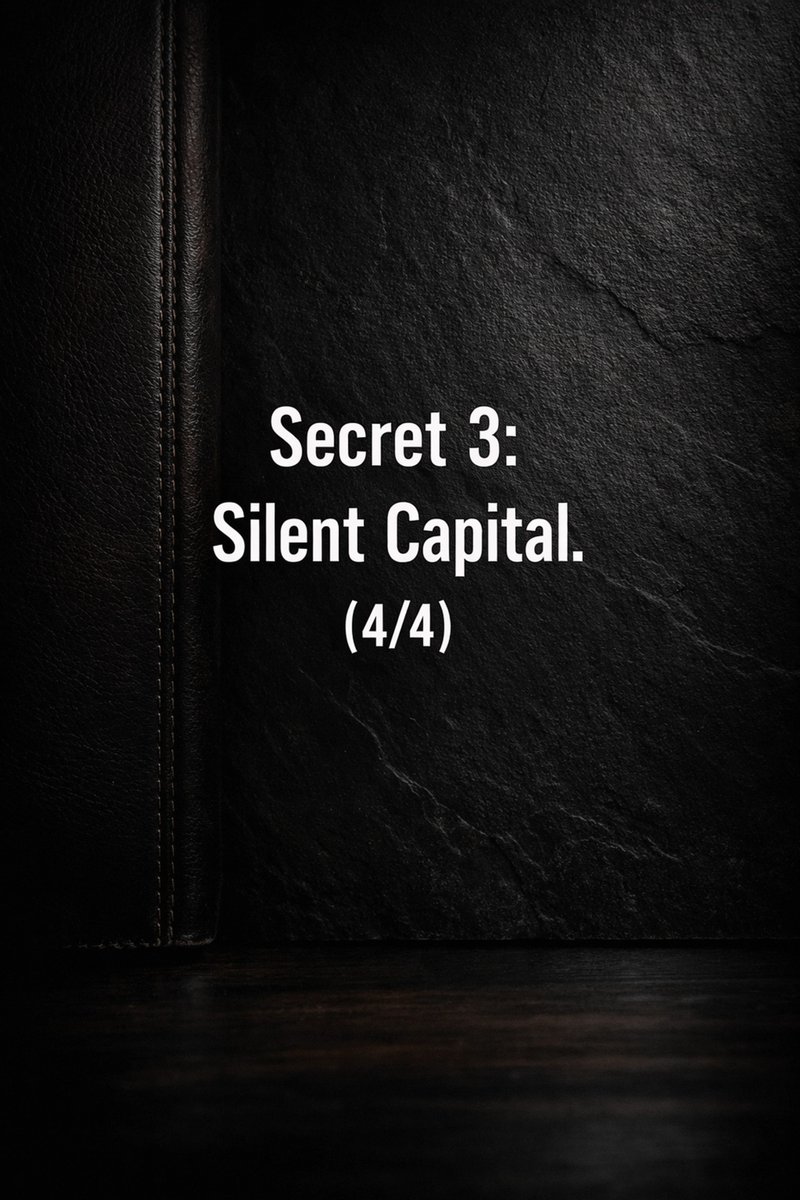 Secret 3:
Silent Capital.
(4/4)